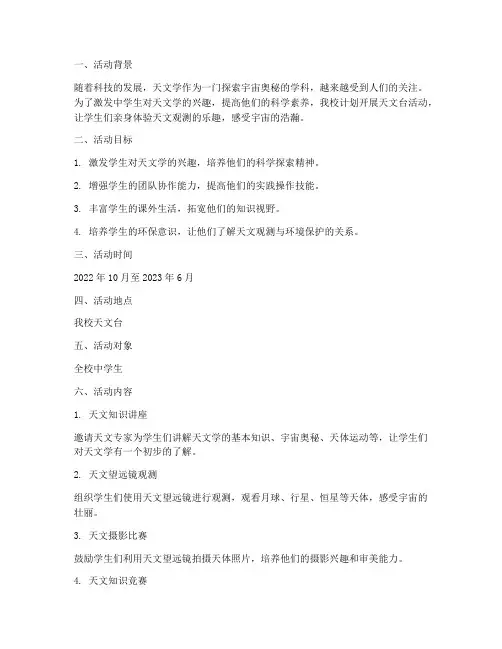 一、活动背景

随着科技的发展，天文学作为一门探索宇宙奥秘的学科，越来越受到人们的关注。为了激发中学生对天文学的兴趣，提高他们的科学素养，我校计划开展天文台活动，让学生们亲身体验天文观测的乐趣，感受宇宙的浩瀚。

二、活动目标

1. 激发学生对天文学的兴趣，培养他们的科学探索精神。

2. 增强学生的团队协作能力，提高他们的实践操作技能。

3. 丰富学生的课外生活，拓宽他们的知识视野。

4. 培养学生的环保意识，让他们了解天文观测与环境保护的关系。

三、活动时间

2022 年 10 月至 2023 年 6 月

四、活动地点

我校天文台

五、活动对象

全校中学生

六、活动内容

1. 天文知识讲座

邀请天文专家为学生们讲解天文学的基本知识、宇宙奥秘、天体运动等，让学生们对天文学有一个初步的了解。

2. 天文望远镜观测

组织学生们使用天文望远镜进行观测，观看月球、行星、恒星等天体，感受宇宙的壮丽。

3. 天文摄影比赛

鼓励学生们利用天文望远镜拍摄天体照片，培养他们的摄影兴趣和审美能力。

4. 天文知识竞赛